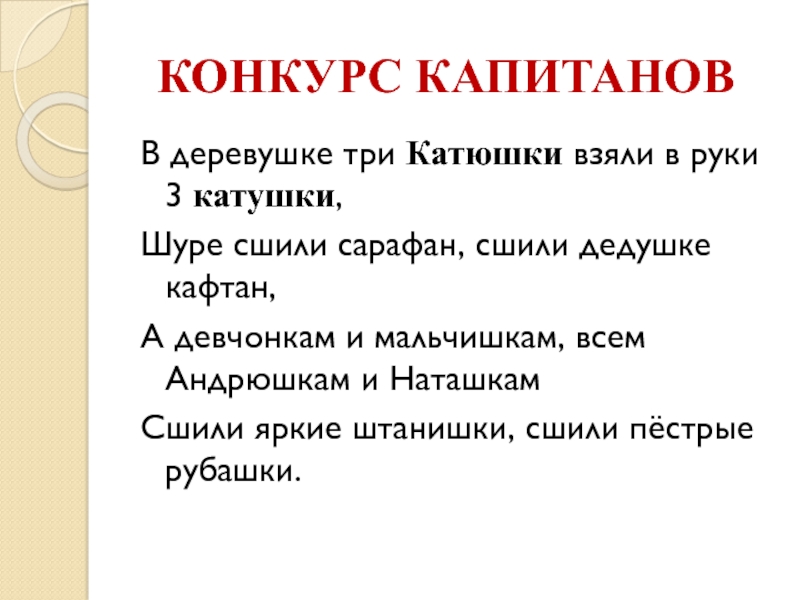 КОНКУРС КАПИТАНОВ

В деревушке три Катюшки взяли в руки 3 катушки,

Шуре сшили сарафан, сшили дедушке кафтан,

А девчонкам и мальчишкам, всем Андрюшкам и Наташкам

Сшили яркие штанишки, сшили пёстрые рубашки.